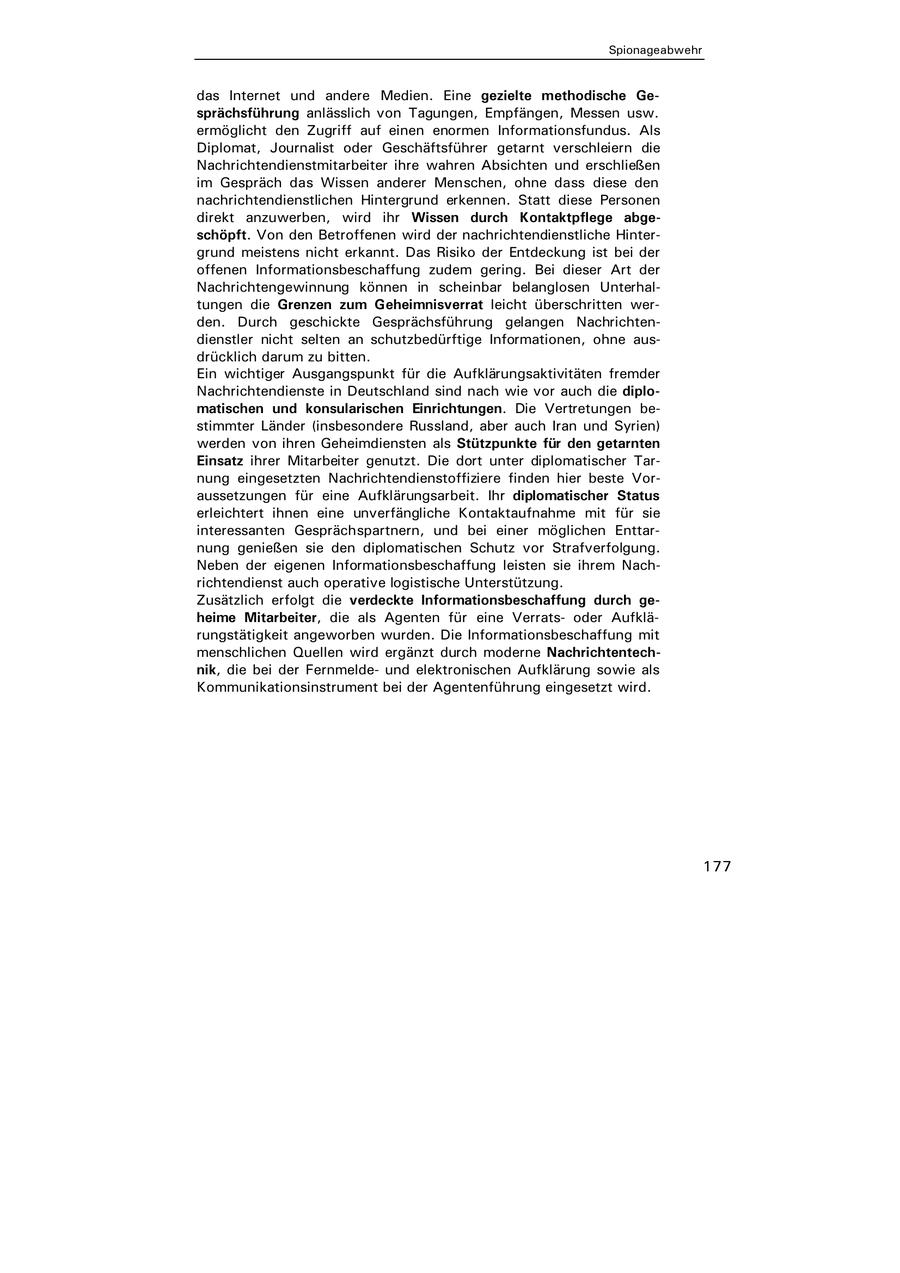 Spionageabwehr

das Internet und andere Medien. Eine gezielte methodische Gesprächsführung anlässlich von Tagungen, Empfängen, Messen usw. ermöglicht den Zugriff auf einen enormen Informationsfundus. Als Diplomat, Journalist oder Geschäftsführer getarnt verschleiern die Nachrichtendienstmitarbeiter ihre wahren Absichten und erschließen im Gespräch das Wissen anderer Menschen, ohne dass diese den nachrichtendienstlichen Hintergrund erkennen. Statt diese Personen direkt anzuwerben, wird ihr Wissen durch Kontaktpflege abgeschöpft. Von den Betroffenen wird der nachrichtendienstliche Hintergrund meistens nicht erkannt. Das Risiko der Entdeckung ist bei der offenen Informationsbeschaffung zudem gering. Bei dieser Art der Nachrichtengewinnung können in scheinbar belanglosen Unterhaltungen die Grenzen zum Geheimnisverrat leicht überschritten werden. Durch geschickte Gesprächsführung gelangen Nachrichtendienstler nicht selten an schutzbedürftige Informationen, ohne ausdrücklich darum zu bitten.
Ein wichtiger Ausgangspunkt für die Aufklärungsaktivitäten fremder Nachrichtendienste in Deutschland sind nach wie vor auch die diplomatischen und konsularischen Einrichtungen. Die Vertretungen bestimmter Länder (insbesondere Russland, aber auch Iran und Syrien) werden von ihren Geheimdiensten als Stützpunkte für den getarnten Einsatz ihrer Mitarbeiter genutzt. Die dort unter diplomatischer Tarnung eingesetzten Nachrichtendienstoffiziere finden hier beste Voraussetzungen für eine Aufklärungsarbeit. Ihr diplomatischer Status erleichtert ihnen eine unverfängliche Kontaktaufnahme mit für sie interessanten Gesprächspartnern, und bei einer möglichen Enttarnung genießen sie den diplomatischen Schutz vor Strafverfolgung. Neben der eigenen Informationsbeschaffung leisten sie ihrem Nachrichtendienst auch operative logistische Unterstützung.
Zusätzlich erfolgt die verdeckte Informationsbeschaffung durch geheime Mitarbeiter, die als Agenten für eine Verrats- oder Aufklärungstätigkeit angeworben wurden. Die Informationsbeschaffung mit menschlichen Quellen wird ergänzt durch moderne Nachrichtentechnik, die bei der Fernmelde- und elektronischen Aufklärung sowie als Kommunikationsinstrument bei der Agentenführung eingesetzt wird.

177